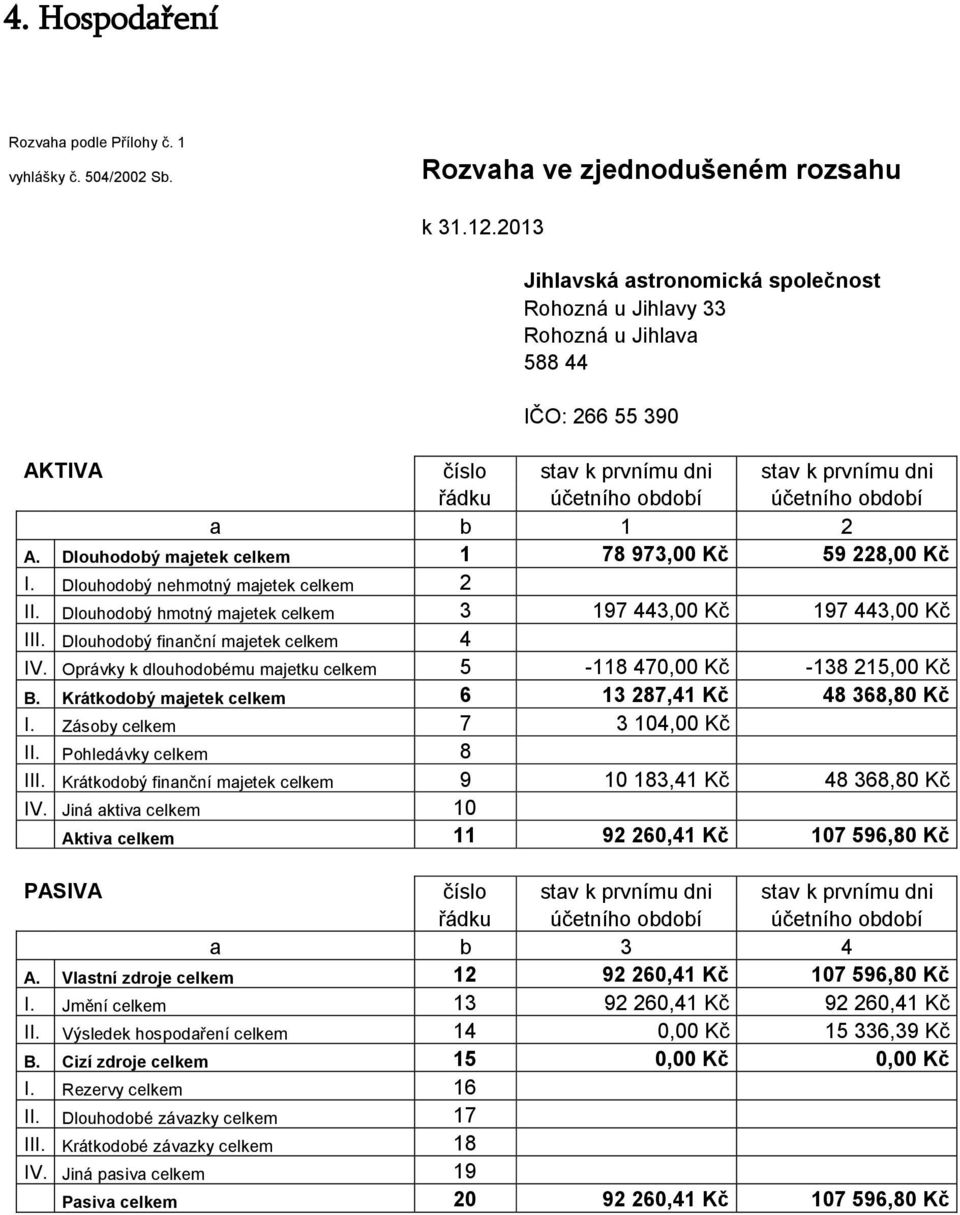 4. Hospodaření

Rozvaha podle Přílohy č. 1
vyhlášky č. 504/2002 Sb.

Rozvaha ve zjednodušeném rozsahu

k 31.12.2013

Jihlavská astronomická společnost
Rohozná u Jihlavy 33
Rohozná u Jihlava
588 44

IČO: 266 55 390

| AKTIVA | | číslo řádku | stav k prvnímu dni účetního období | stav k prvnímu dni účetního období |
|---|---|---|---|---|
| | a | b | 1 | 2 |
| A. | Dlouhodobý majetek celkem | 1 | 78 973,00 Kč | 59 228,00 Kč |
| I. | Dlouhodobý nehmotný majetek celkem | 2 | | |
| II. | Dlouhodobý hmotný majetek celkem | 3 | 197 443,00 Kč | 197 443,00 Kč |
| III. | Dlouhodobý finanční majetek celkem | 4 | | |
| IV. | Oprávky k dlouhodobému majetku celkem | 5 | -118 470,00 Kč | -138 215,00 Kč |
| B. | Krátkodobý majetek celkem | 6 | 13 287,41 Kč | 48 368,80 Kč |
| I. | Zásoby celkem | 7 | 3 104,00 Kč | |
| II. | Pohledávky celkem | 8 | | |
| III. | Krátkodobý finanční majetek celkem | 9 | 10 183,41 Kč | 48 368,80 Kč |
| IV. | Jiná aktiva celkem | 10 | | |
| | Aktiva celkem | 11 | 92 260,41 Kč | 107 596,80 Kč |

| PASIVA | | číslo řádku | stav k prvnímu dni účetního období | stav k prvnímu dni účetního období |
|---|---|---|---|---|
| | a | b | 3 | 4 |
| A. | Vlastní zdroje celkem | 12 | 92 260,41 Kč | 107 596,80 Kč |
| I. | Jmění celkem | 13 | 92 260,41 Kč | 92 260,41 Kč |
| II. | Výsledek hospodaření celkem | 14 | 0,00 Kč | 15 336,39 Kč |
| B. | Cizí zdroje celkem | 15 | 0,00 Kč | 0,00 Kč |
| I. | Rezervy celkem | 16 | | |
| II. | Dlouhodobé závazky celkem | 17 | | |
| III. | Krátkodobé závazky celkem | 18 | | |
| IV. | Jiná pasiva celkem | 19 | | |
| | Pasiva celkem | 20 | 92 260,41 Kč | 107 596,80 Kč |